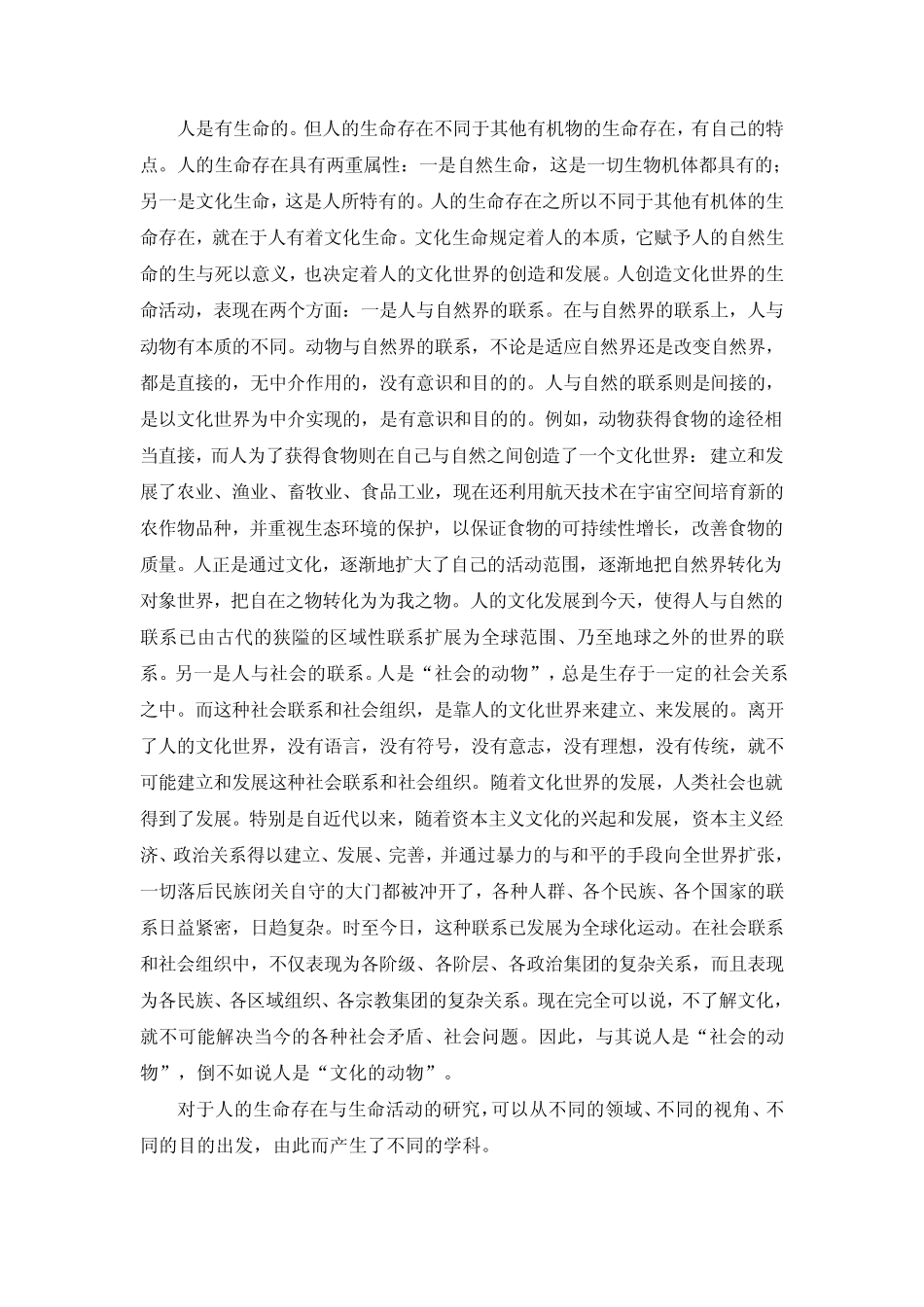 人是有生命的。但人的生命存在不同于其他有机物的生命存在，有自己的特点。人的生命存在具有两重属性：一是自然生命，这是一切生物机体都具有的；另一是文化生命，这是人所特有的。人的生命存在之所以不同于其他有机体的生命存在，就在于人有着文化生命。文化生命规定着人的本质，它赋予人的自然生命的生与死以意义，也决定着人的文化世界的创造和发展。人创造文化世界的生命活动，表现在两个方面：一是人与自然界的联系。在与自然界的联系上，人与动物有本质的不同。动物与自然界的联系，不论是适应自然界还是改变自然界，都是直接的，无中介作用的，没有意识和目的的。人与自然的联系则是间接的，是以文化世界为中介实现的，是有意识和目的的。例如，动物获得食物的途径相当直接，而人为了获得食物则在自己与自然之间创造了一个文化世界：建立和发展了农业、渔业、畜牧业、食品工业，现在还利用航天技术在宇宙空间培育新的农作物品种，并重视生态环境的保护，以保证食物的可持续性增长，改善食物的质量。人正是通过文化，逐渐地扩大了自己的活动范围，逐渐地把自然界转化为对象世界，把自在之物转化为为我之物。人的文化发展到今天，使得人与自然的联系已由古代的狭隘的区域性联系扩展为全球范围、乃至地球之外的世界的联系。另一是人与社会的联系。人是“社会的动物”，总是生存于一定的社会关系之中。而这种社会联系和社会组织，是靠人的文化世界来建立、来发展的。离开了人的文化世界，没有语言，没有符号，没有意志，没有理想，没有传统，就不可能建立和发展这种社会联系和社会组织。随着文化世界的发展，人类社会也就得到了发展。特别是自近代以来，随着资本主义文化的兴起和发展，资本主义经济、政治关系得以建立、发展、完善，并通过暴力的与和平的手段向全世界扩张，一切落后民族闭关自守的大门都被冲开了，各种人群、各个民族、各个国家的联系日益紧密，日趋复杂。时至今日，这种联系已发展为全球化运动。在社会联系和社会组织中，不仅表现为各阶级、各阶层、各政治集团的复杂关系，而且表现为各民族、各区域组织、各宗教集团的复杂关系。现在完全可以说，不了解文化，就不可能解决当今的各种社会矛盾、社会问题。因此，与其说人是“社会的动物”，倒不如说人是“文化的动物”。

对于人的生命存在与生命活动的研究，可以从不同的领域、不同的视角、不同的目的出发，由此而产生了不同的学科。